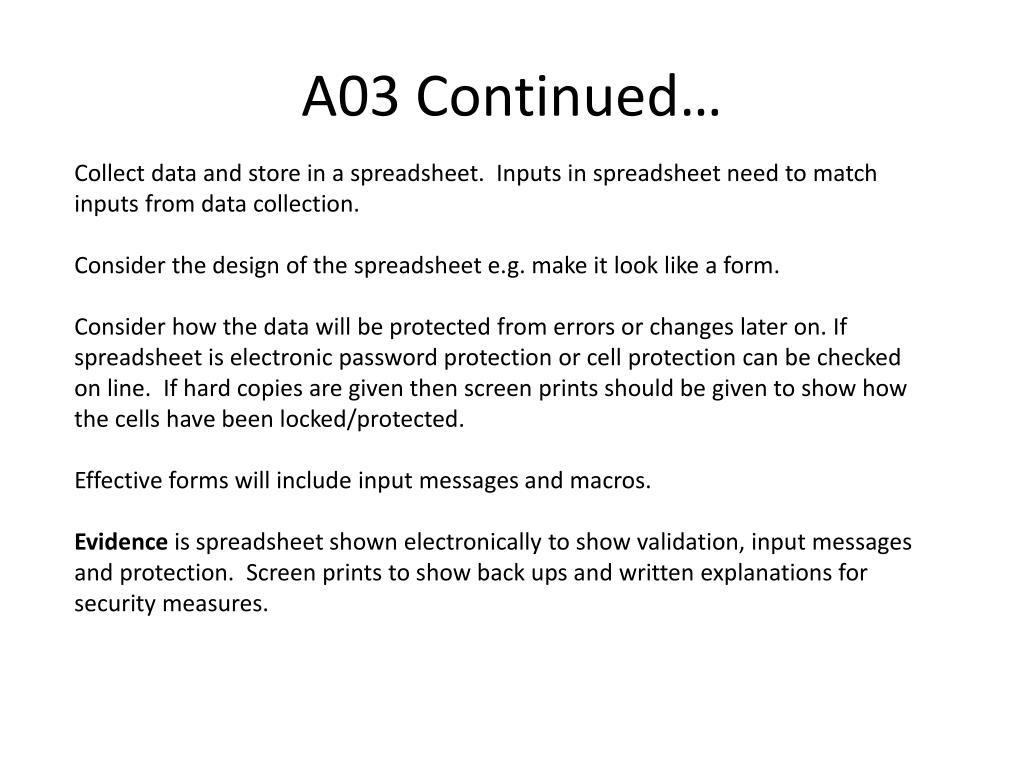 A03 Continued…

Collect data and store in a spreadsheet. Inputs in spreadsheet need to match inputs from data collection.

Consider the design of the spreadsheet e.g. make it look like a form.

Consider how the data will be protected from errors or changes later on. If spreadsheet is electronic password protection or cell protection can be checked on line. If hard copies are given then screen prints should be given to show how the cells have been locked/protected.

Effective forms will include input messages and macros.

Evidence is spreadsheet shown electronically to show validation, input messages and protection. Screen prints to show back ups and written explanations for security measures.